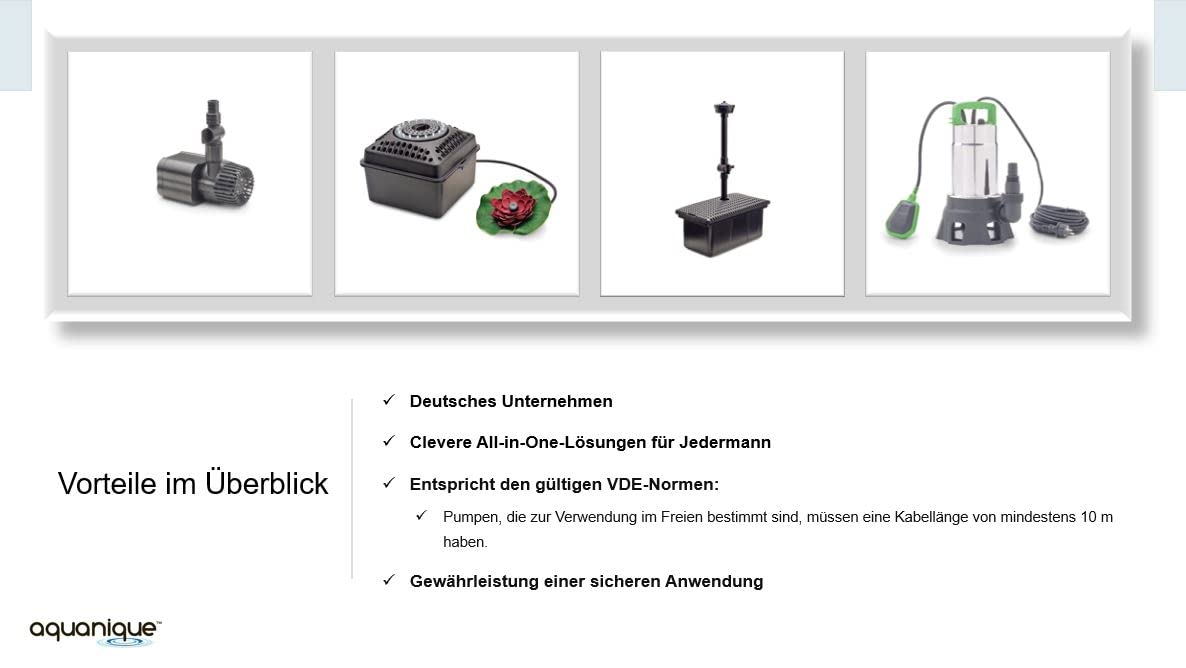 Vorteile im Überblick

✓ Deutsches Unternehmen

✓ Clevere All-in-One-Lösungen für Jedermann

✓ Entspricht den gültigen VDE-Normen:

✓ Pumpen, die zur Verwendung im Freien bestimmt sind, müssen eine Kabellänge von mindestens 10 m haben.

✓ Gewährleistung einer sicheren Anwendung

aquanique™